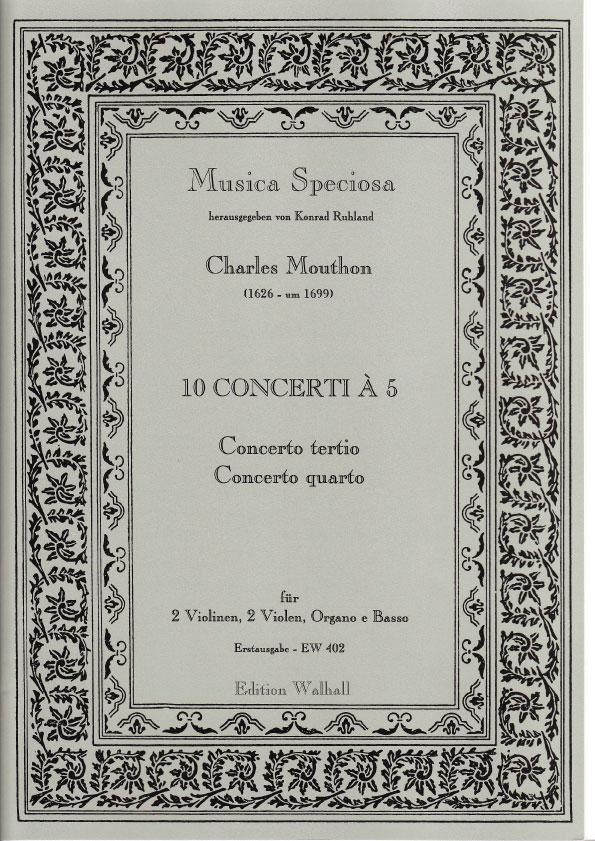 Musica Speciosa
herausgegeben von Konrad Ruhland

Charles Mouthon
(1626 - um 1699)

10 CONCERTI À 5

Concerto tertio
Concerto quarto

für
2 Violinen, 2 Violen, Organo e Basso

Erstausgabe - EW 402

Edition Walhall